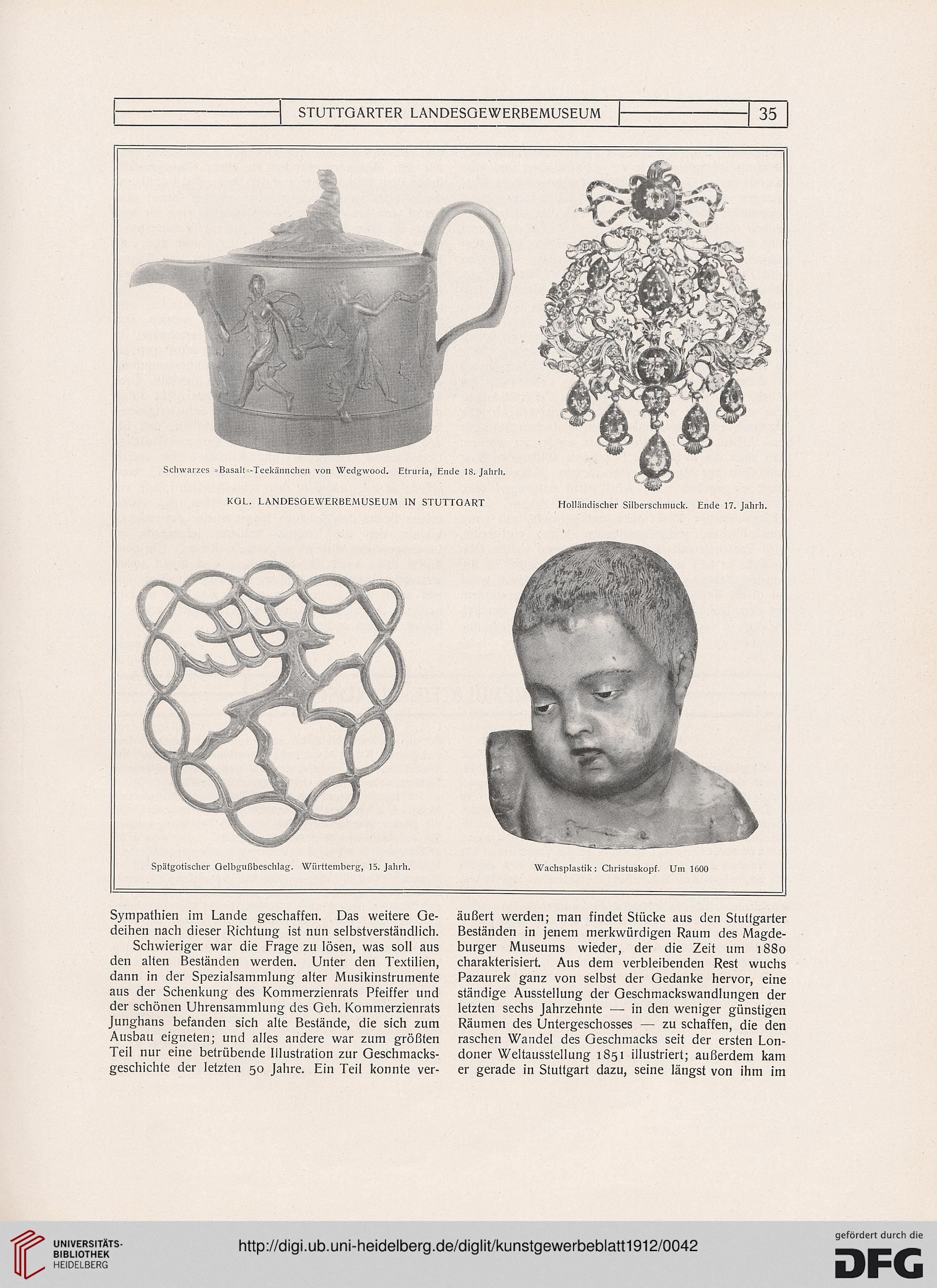 STUTTGARTER LANDESGEWERBEMUSEUM 35

Schwarzes »Basalt«-Teekännchen von Wedgwood. Etruria, Ende 18. Jahrh.

KGL. LANDESGEWERBEMUSEUM IN STUTTGART

Holländischer Silberschmuck. Ende 17. Jahrh.

Spätgotischer Gelbgußbeschlag. Württemberg, 15. Jahrh.

Wachsplastik: Christuskopf. Um 1600

Sympathien im Lande geschaffen. Das weitere Gedeihen nach dieser Richtung ist nun selbstverständlich.

Schwieriger war die Frage zu lösen, was soll aus den alten Beständen werden. Unter den Textilien, dann in der Spezialsammlung alter Musikinstrumente aus der Schenkung des Kommerzienrats Pfeiffer und der schönen Uhrensammlung des Geh. Kommerzienrats Junghans befanden sich alte Bestände, die sich zum Ausbau eigneten; und alles andere war zum größten Teil nur eine betrübende Illustration zur Geschmacksgeschichte der letzten 50 Jahre. Ein Teil konnte veräußert werden; man findet Stücke aus den Stuttgarter Beständen in jenem merkwürdigen Raum des Magdeburger Museums wieder, der die Zeit um 1880 charakterisiert. Aus dem verbleibenden Rest wuchs Pazaurek ganz von selbst der Gedanke hervor, eine ständige Ausstellung der Geschmackswandlungen der letzten sechs Jahrzehnte — in den weniger günstigen Räumen des Untergeschosses — zu schaffen, die den raschen Wandel des Geschmacks seit der ersten Londoner Weltausstellung 1851 illustriert; außerdem kam er gerade in Stuttgart dazu, seine längst von ihm im

UNIVERSITÄTS-BIBLIOTHEK HEIDELBERG

http://digi.ub.uni-heidelberg.de/diglit/kunstgewerbeblatt1912/0042

gefördert durch die DFG